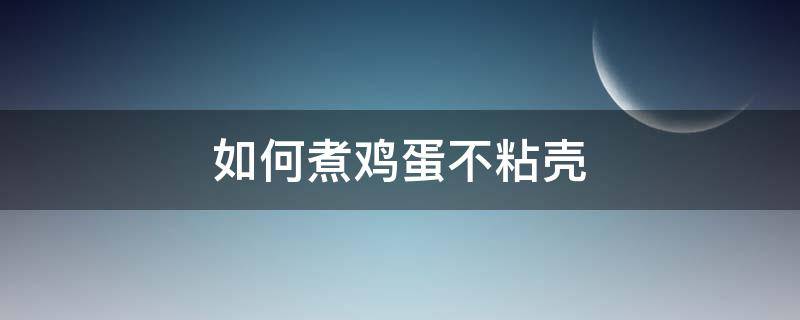 如何煮鸡蛋不粘壳